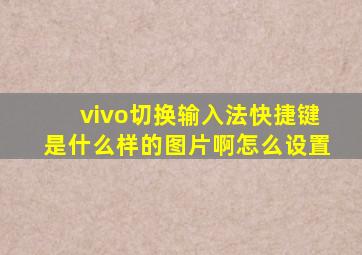 vivo切换输入法快捷键是什么样的图片啊怎么设置